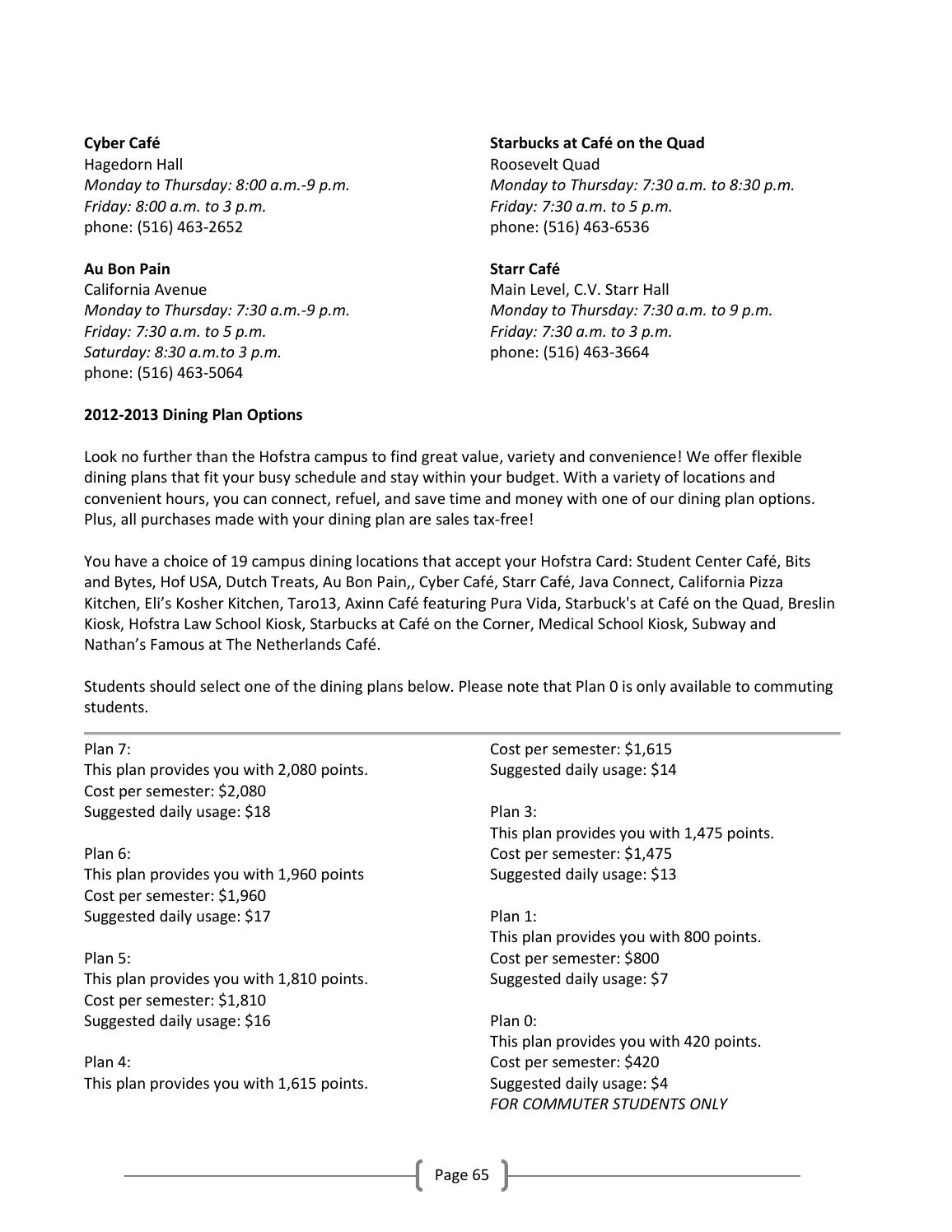 Cyber Café
Hagedorn Hall
Monday to Thursday: 8:00 a.m.-9 p.m.
Friday: 8:00 a.m. to 3 p.m.
phone: (516) 463-2652

Au Bon Pain
California Avenue
Monday to Thursday: 7:30 a.m.-9 p.m.
Friday: 7:30 a.m. to 5 p.m.
Saturday: 8:30 a.m.to 3 p.m.
phone: (516) 463-5064

Starbucks at Café on the Quad
Roosevelt Quad
Monday to Thursday: 7:30 a.m. to 8:30 p.m.
Friday: 7:30 a.m. to 5 p.m.
phone: (516) 463-6536

Starr Café
Main Level, C.V. Starr Hall
Monday to Thursday: 7:30 a.m. to 9 p.m.
Friday: 7:30 a.m. to 3 p.m.
phone: (516) 463-3664

2012-2013 Dining Plan Options

Look no further than the Hofstra campus to find great value, variety and convenience! We offer flexible dining plans that fit your busy schedule and stay within your budget. With a variety of locations and convenient hours, you can connect, refuel, and save time and money with one of our dining plan options. Plus, all purchases made with your dining plan are sales tax-free!

You have a choice of 19 campus dining locations that accept your Hofstra Card: Student Center Café, Bits and Bytes, Hof USA, Dutch Treats, Au Bon Pain,, Cyber Café, Starr Café, Java Connect, California Pizza Kitchen, Eli's Kosher Kitchen, Taro13, Axinn Café featuring Pura Vida, Starbuck's at Café on the Quad, Breslin Kiosk, Hofstra Law School Kiosk, Starbucks at Café on the Corner, Medical School Kiosk, Subway and Nathan's Famous at The Netherlands Café.

Students should select one of the dining plans below. Please note that Plan 0 is only available to commuting students.

Plan 7:
This plan provides you with 2,080 points.
Cost per semester: $2,080
Suggested daily usage: $18

Plan 6:
This plan provides you with 1,960 points
Cost per semester: $1,960
Suggested daily usage: $17

Plan 5:
This plan provides you with 1,810 points.
Cost per semester: $1,810
Suggested daily usage: $16

Plan 4:
This plan provides you with 1,615 points.
Cost per semester: $1,615
Suggested daily usage: $14

Plan 3:
This plan provides you with 1,475 points.
Cost per semester: $1,475
Suggested daily usage: $13

Plan 1:
This plan provides you with 800 points.
Cost per semester: $800
Suggested daily usage: $7

Plan 0:
This plan provides you with 420 points.
Cost per semester: $420
Suggested daily usage: $4
FOR COMMUTER STUDENTS ONLY

Page 65